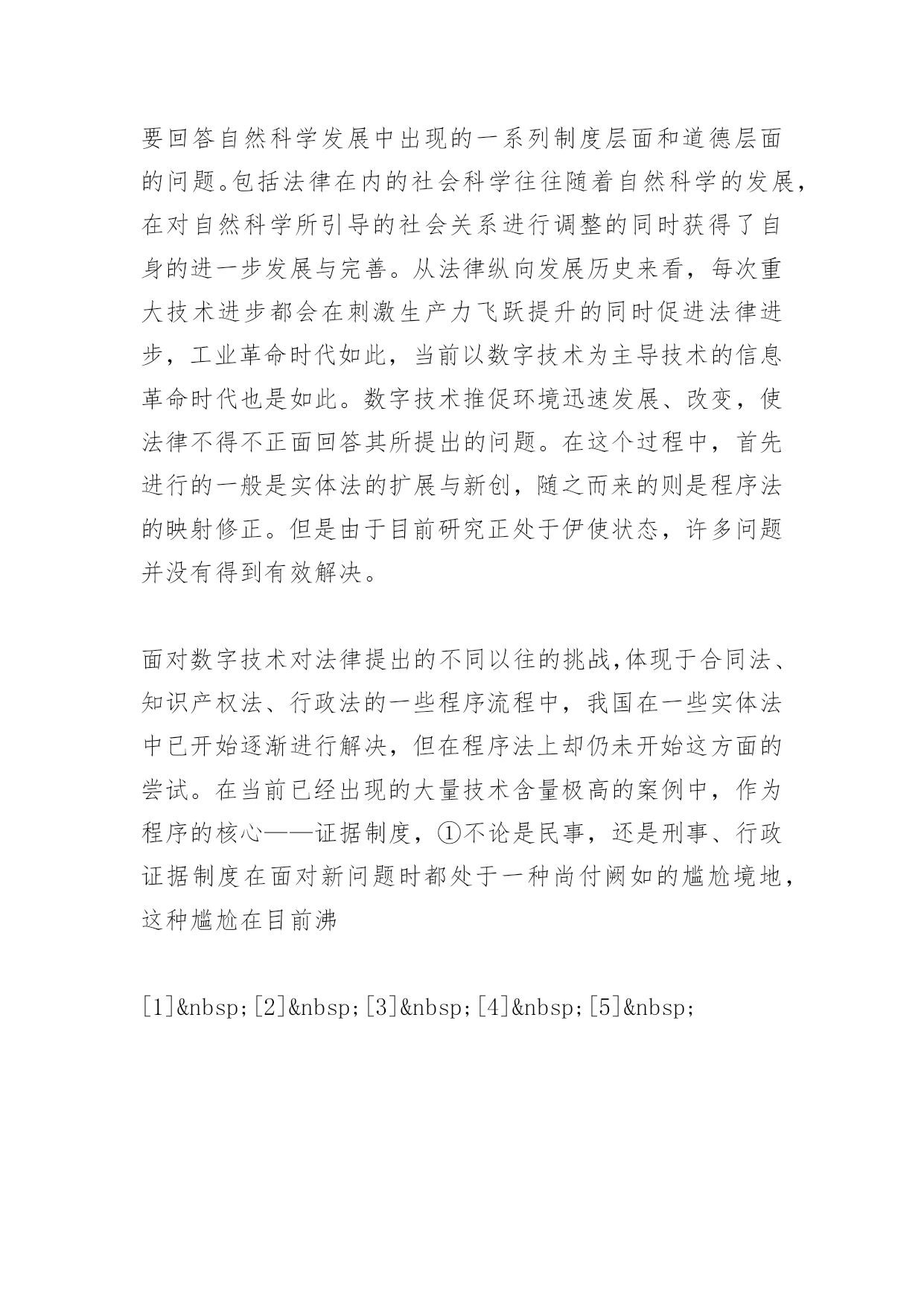 要回答自然科学发展中出现的一系列制度层面和道德层面的问题。包括法律在内的社会科学往往随着自然科学的发展，在对自然科学所引导的社会关系进行调整的同时获得了自身的进一步发展与完善。从法律纵向发展历史来看，每次重大技术进步都会在刺激生产力飞跃提升的同时促进法律进步，工业革命时代如此，当前以数字技术为主导技术的信息革命时代也是如此。数字技术推促环境迅速发展、改变，使法律不得不正面回答其所提出的问题。在这个过程中，首先进行的一般是实体法的扩展与新创，随之而来的则是程序法的映射修正。但是由于目前研究正处于伊使状态，许多问题并没有得到有效解决。

面对数字技术对法律提出的不同以往的挑战,体现于合同法、知识产权法、行政法的一些程序流程中，我国在一些实体法中已开始逐渐进行解决，但在程序法上却仍未开始这方面的尝试。在当前已经出现的大量技术含量极高的案例中，作为程序的核心——证据制度，①不论是民事，还是刑事、行政证据制度在面对新问题时都处于一种尚付阙如的尴尬境地，这种尴尬在目前沸

[1]&nbsp;[2]&nbsp;[3]&nbsp;[4]&nbsp;[5]&nbsp;